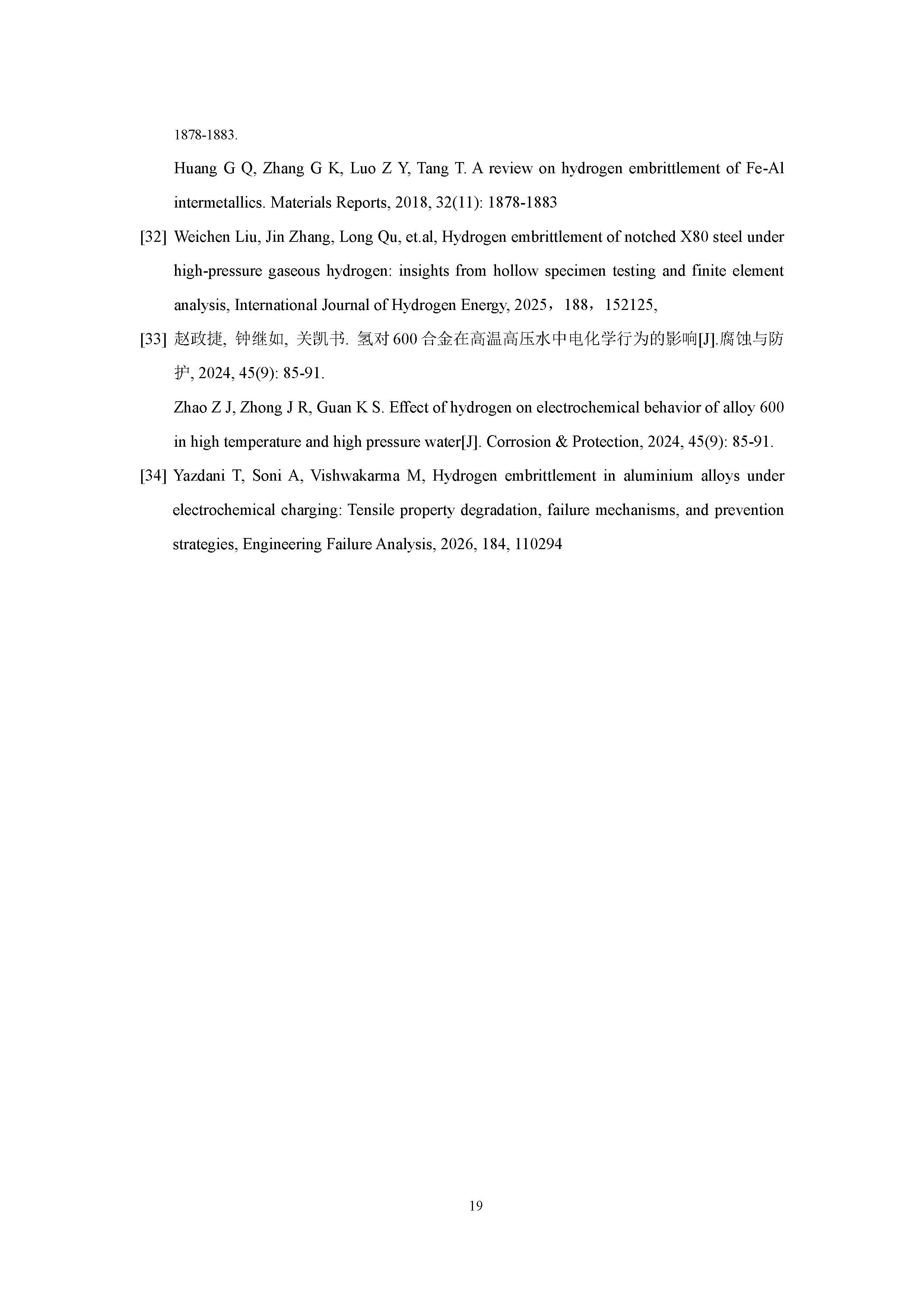 1878-1883.

Huang G Q, Zhang G K, Luo Z Y, Tang T. A review on hydrogen embrittlement of Fe-Al intermetallics. Materials Reports, 2018, 32(11): 1878-1883

[32] Weichen Liu, Jin Zhang, Long Qu, et.al, Hydrogen embrittlement of notched X80 steel under high-pressure gaseous hydrogen: insights from hollow specimen testing and finite element analysis, International Journal of Hydrogen Energy, 2025，188，152125,

[33] 赵政捷, 钟继如, 关凯书. 氢对 600 合金在高温高压水中电化学行为的影响[J].腐蚀与防护, 2024, 45(9): 85-91.

Zhao Z J, Zhong J R, Guan K S. Effect of hydrogen on electrochemical behavior of alloy 600 in high temperature and high pressure water[J]. Corrosion & Protection, 2024, 45(9): 85-91.

[34] Yazdani T, Soni A, Vishwakarma M, Hydrogen embrittlement in aluminium alloys under electrochemical charging: Tensile property degradation, failure mechanisms, and prevention strategies, Engineering Failure Analysis, 2026, 184, 110294

19